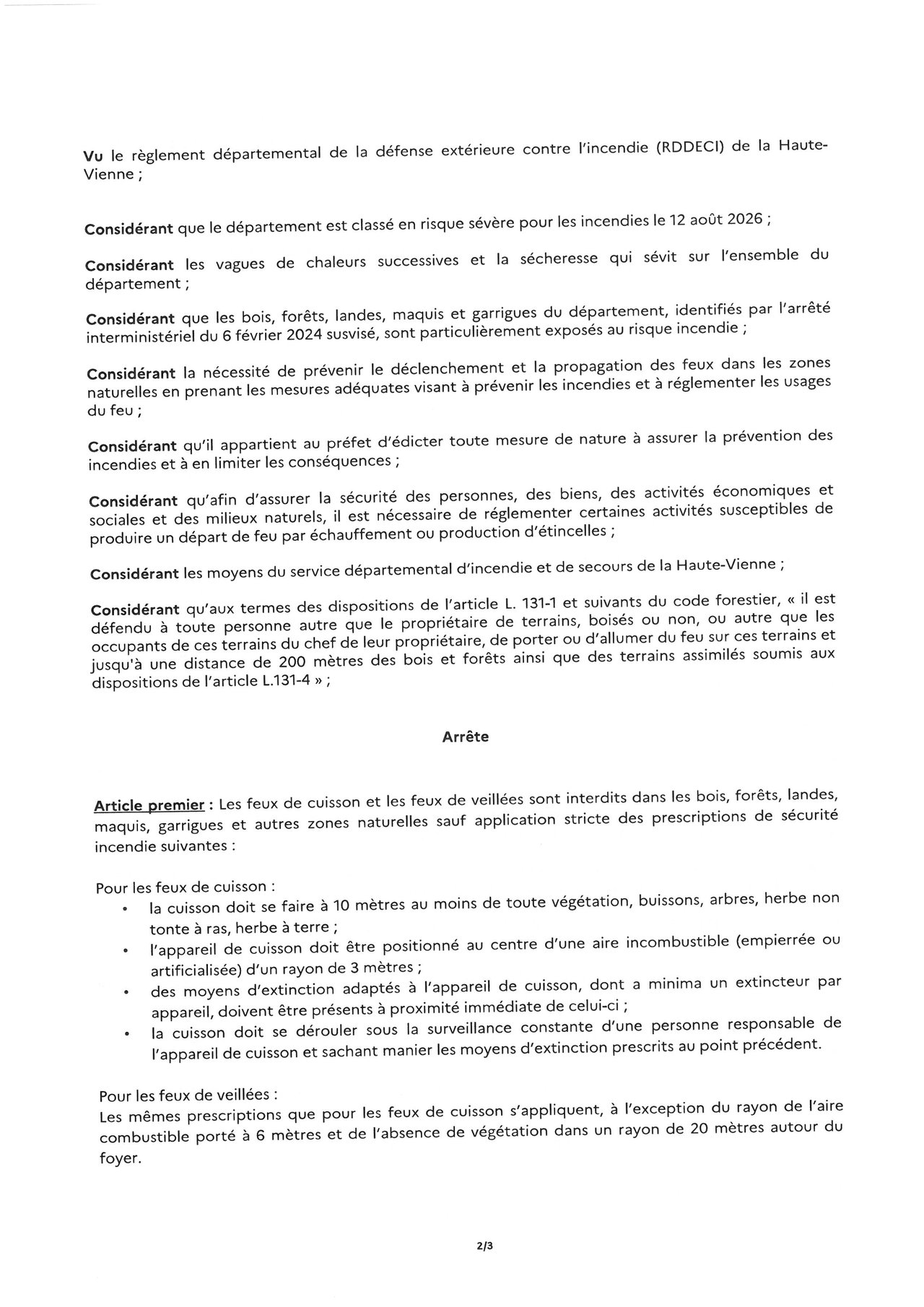 Vu le règlement départemental de la défense extérieure contre l'incendie (RDDECI) de la Haute-Vienne ;

Considérant que le département est classé en risque sévère pour les incendies le 12 août 2026 ;

Considérant les vagues de chaleurs successives et la sécheresse qui sévit sur l'ensemble du département ;

Considérant que les bois, forêts, landes, maquis et garrigues du département, identifiés par l'arrêté interministériel du 6 février 2024 susvisé, sont particulièrement exposés au risque incendie ;

Considérant la nécessité de prévenir le déclenchement et la propagation des feux dans les zones naturelles en prenant les mesures adéquates visant à prévenir les incendies et à réglementer les usages du feu ;

Considérant qu'il appartient au préfet d'édicter toute mesure de nature à assurer la prévention des incendies et à en limiter les conséquences ;

Considérant qu'afin d'assurer la sécurité des personnes, des biens, des activités économiques et sociales et des milieux naturels, il est nécessaire de réglementer certaines activités susceptibles de produire un départ de feu par échauffement ou production d'étincelles ;

Considérant les moyens du service départemental d'incendie et de secours de la Haute-Vienne ;

Considérant qu'aux termes des dispositions de l'article L. 131-1 et suivants du code forestier, « il est défendu à toute personne autre que le propriétaire de terrains, boisés ou non, ou autre que les occupants de ces terrains du chef de leur propriétaire, de porter ou d'allumer du feu sur ces terrains et jusqu'à une distance de 200 mètres des bois et forêts ainsi que des terrains assimilés soumis aux dispositions de l'article L.131-4 » ;

Arrête

Article premier : Les feux de cuisson et les feux de veillées sont interdits dans les bois, forêts, landes, maquis, garrigues et autres zones naturelles sauf application stricte des prescriptions de sécurité incendie suivantes :

Pour les feux de cuisson :
• la cuisson doit se faire à 10 mètres au moins de toute végétation, buissons, arbres, herbe non tonte à ras, herbe à terre ;
• l'appareil de cuisson doit être positionné au centre d'une aire incombustible (empierrée ou artificialisée) d'un rayon de 3 mètres ;
• des moyens d'extinction adaptés à l'appareil de cuisson, dont a minima un extincteur par appareil, doivent être présents à proximité immédiate de celui-ci ;
• la cuisson doit se dérouler sous la surveillance constante d'une personne responsable de l'appareil de cuisson et sachant manier les moyens d'extinction prescrits au point précédent.

Pour les feux de veillées :
Les mêmes prescriptions que pour les feux de cuisson s'appliquent, à l'exception du rayon de l'aire combustible porté à 6 mètres et de l'absence de végétation dans un rayon de 20 mètres autour du foyer.

2/3